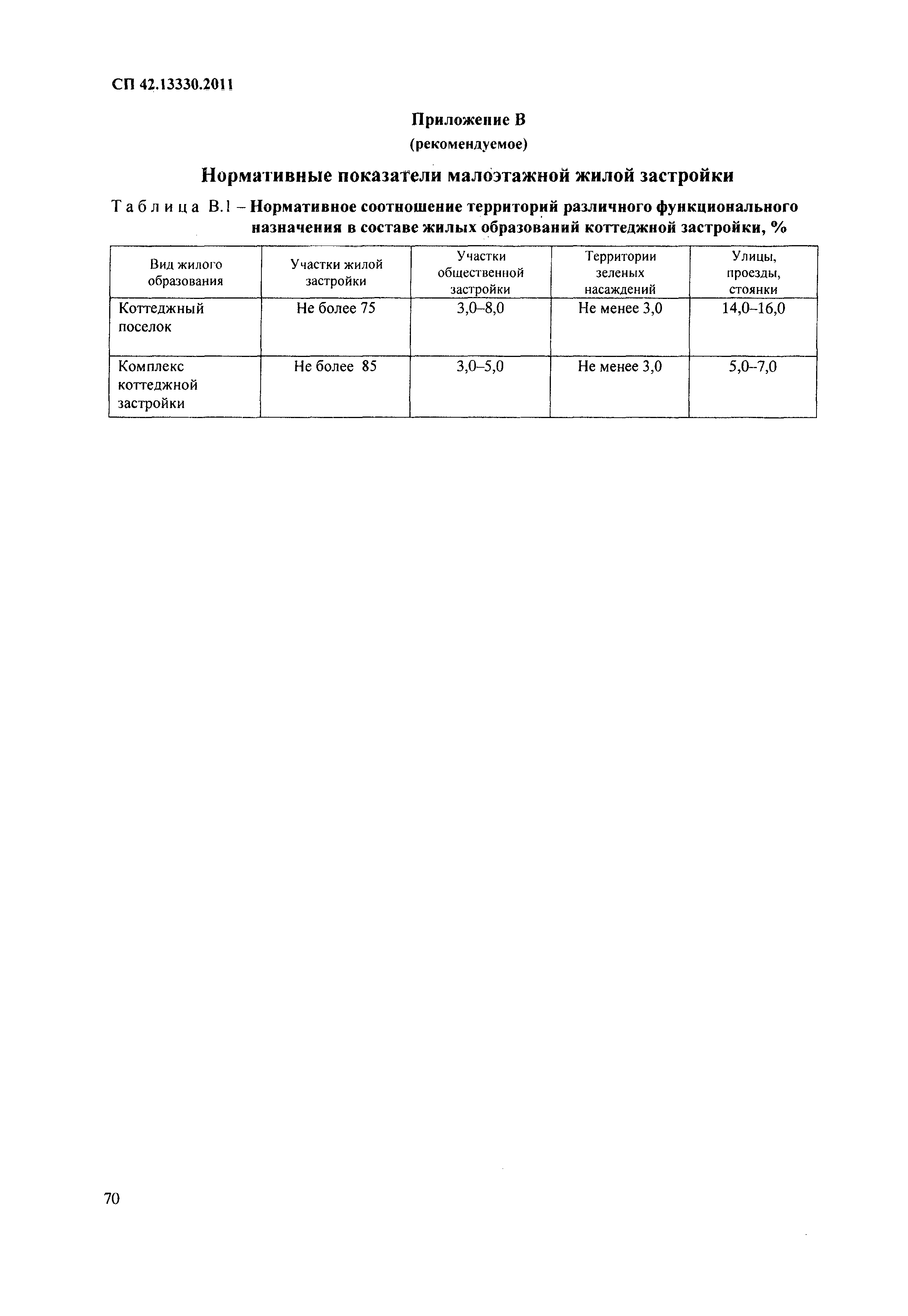 СП 42.13330.2011

Приложение В
(рекомендуемое)

Нормативные показатели малоэтажной жилой застройки

Таблица В.1 – Нормативное соотношение территорий различного функционального назначения в составе жилых образований коттеджной застройки, %

| Вид жилого образования | Участки жилой застройки | Участки общественной застройки | Территории зеленых насаждений | Улицы, проезды, стоянки |
|---|---|---|---|---|
| Коттеджный поселок | Не более 75 | 3,0–8,0 | Не менее 3,0 | 14,0–16,0 |
| Комплекс коттеджной застройки | Не более 85 | 3,0–5,0 | Не менее 3,0 | 5,0–7,0 |

70